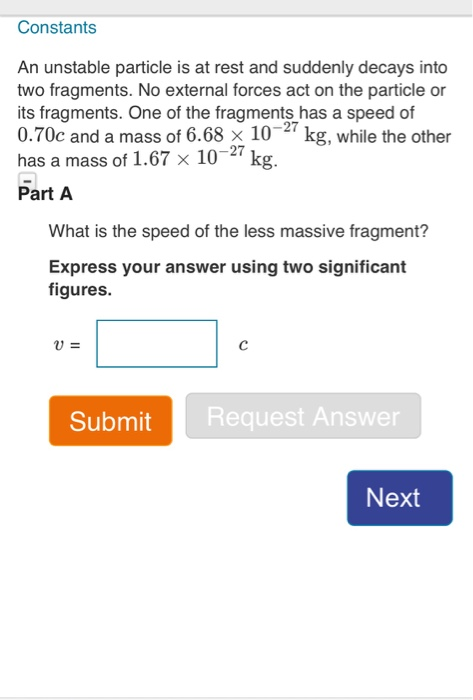 Constants

An unstable particle is at rest and suddenly decays into two fragments. No external forces act on the particle or its fragments. One of the fragments has a speed of $0.70c$ and a mass of $6.68 \times 10^{-27}$ kg, while the other has a mass of $1.67 \times 10^{-27}$ kg.

Part A

What is the speed of the less massive fragment?

Express your answer using two significant figures.

$v =$ $c$

Submit

Request Answer

Next